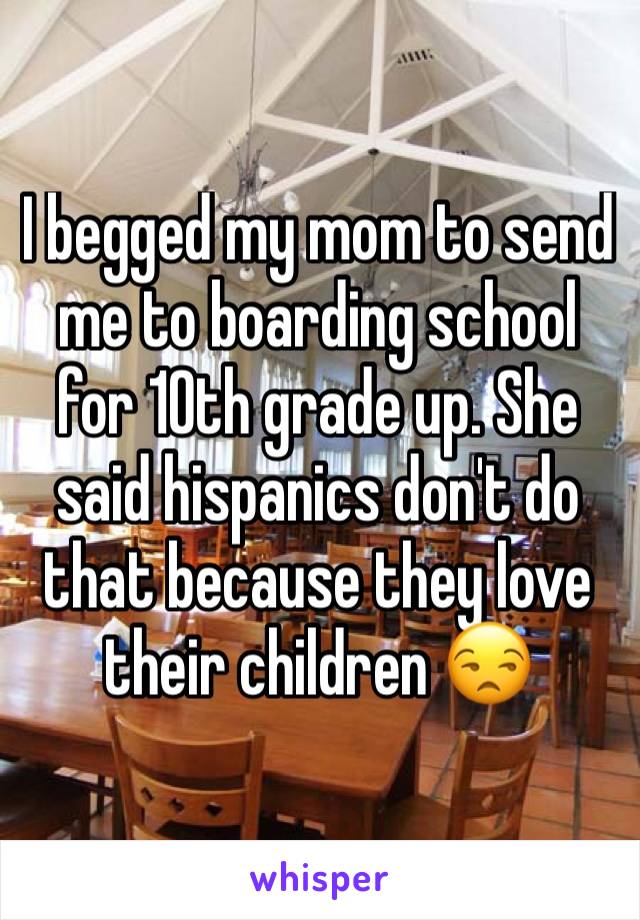 I begged my mom to send me to boarding school for 10th grade up. She said hispanics don't do that because they love their children 😒

whisper